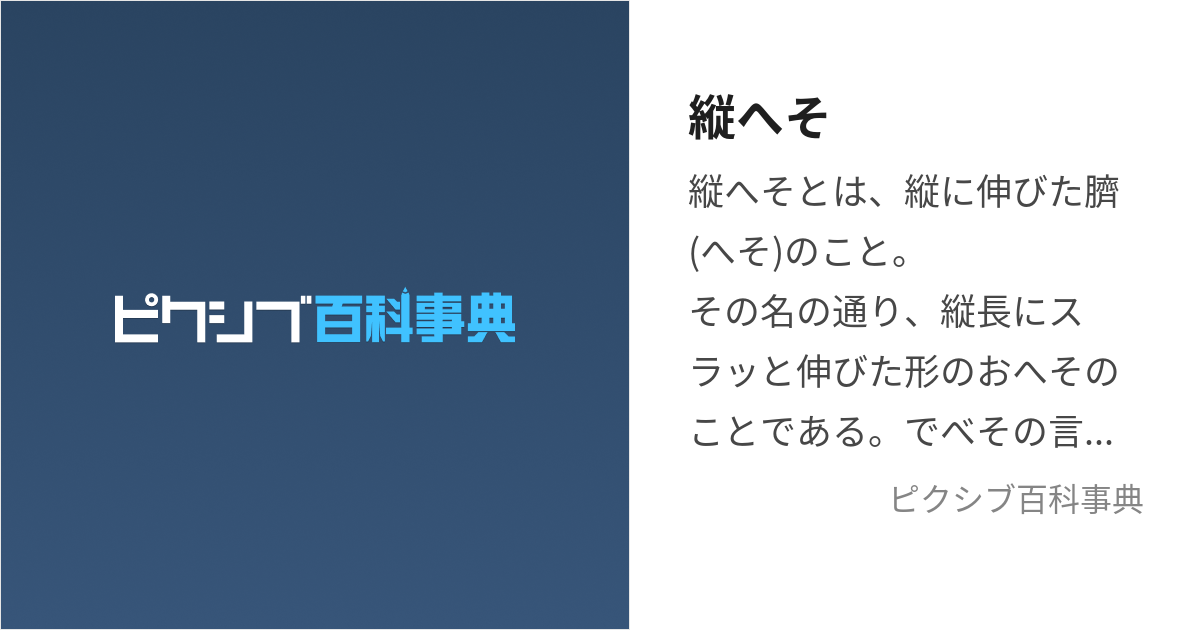 ピクシブ百科事典

縦へそ

縦へそとは、縦に伸びた臍(へそ)のこと。
その名の通り、縦長にスラッと伸びた形のおへそのことである。でべその言...

ピクシブ百科事典